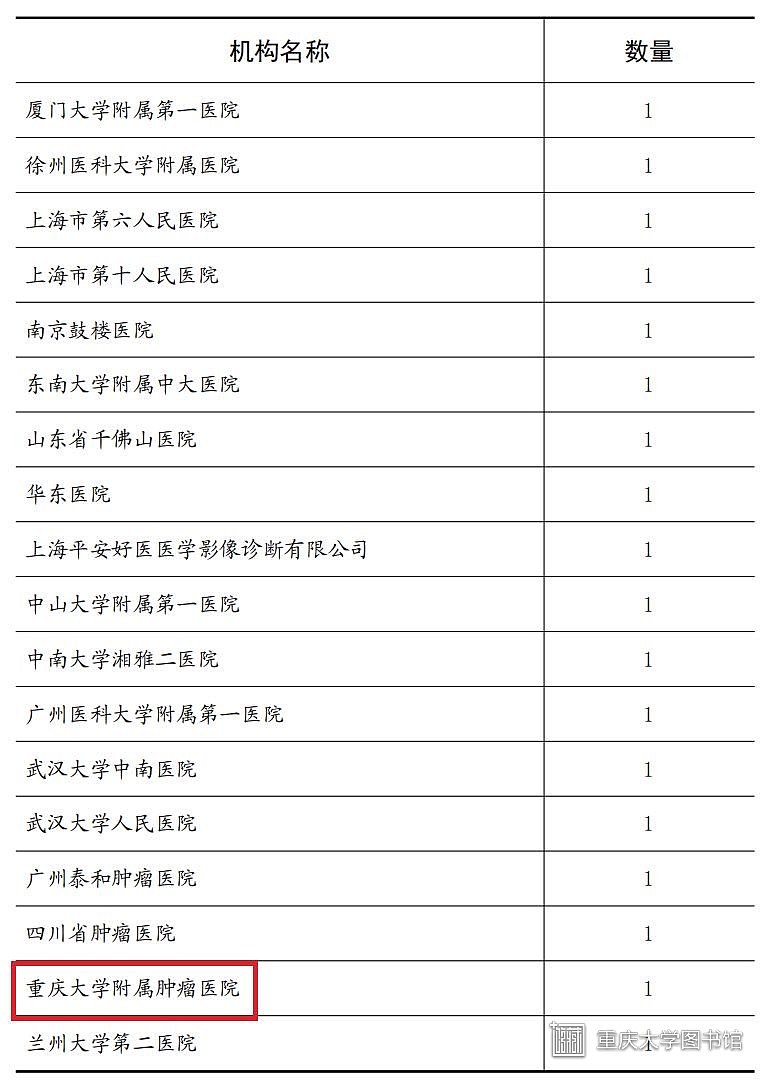 | 机构名称 | 数量 |
|---|---|
| 厦门大学附属第一医院 | 1 |
| 徐州医科大学附属医院 | 1 |
| 上海市第六人民医院 | 1 |
| 上海市第十人民医院 | 1 |
| 南京鼓楼医院 | 1 |
| 东南大学附属中大医院 | 1 |
| 山东省千佛山医院 | 1 |
| 华东医院 | 1 |
| 上海平安好医医学影像诊断有限公司 | 1 |
| 中山大学附属第一医院 | 1 |
| 中南大学湘雅二医院 | 1 |
| 广州医科大学附属第一医院 | 1 |
| 武汉大学中南医院 | 1 |
| 武汉大学人民医院 | 1 |
| 广州泰和肿瘤医院 | 1 |
| 四川省肿瘤医院 | 1 |
| 重庆大学附属肿瘤医院 | 1 |
| 兰州大学第二医院 | 1 |

重庆大学图书馆